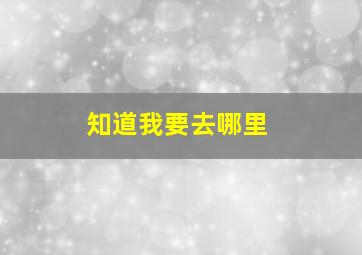 知道我要去哪里